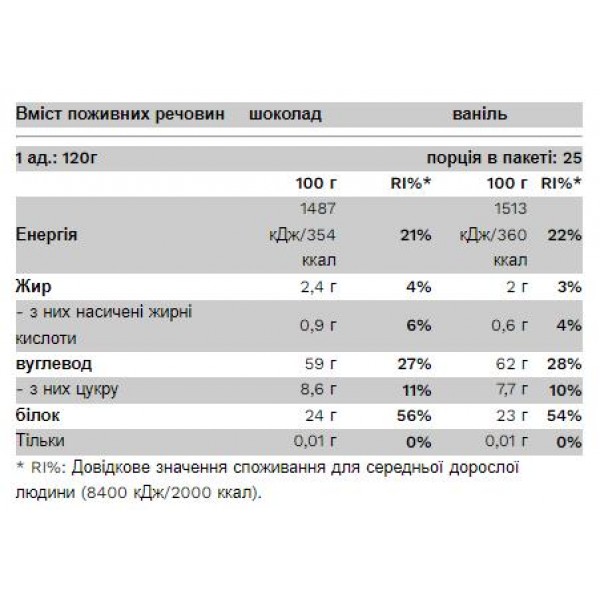 | Вміст поживних речовин | шоколад | | ваніль | |
|---|---|---|---|---|
| 1 ад.: 120г | | | порція в пакеті: 25 | |
| | 100 г | RI%* | 100 г | RI%* |
| Енергія | 1487 кДж/354 ккал | 21% | 1513 кДж/360 ккал | 22% |
| Жир | 2,4 г | 4% | 2 г | 3% |
| - з них насичені жирні кислоти | 0,9 г | 6% | 0,6 г | 4% |
| вуглевод | 59 г | 27% | 62 г | 28% |
| - з них цукру | 8,6 г | 11% | 7,7 г | 10% |
| білок | 24 г | 56% | 23 г | 54% |
| Тільки | 0,01 г | 0% | 0,01 г | 0% |

* RI%: Довідкове значення споживання для середньої дорослої людини (8400 кДж/2000 ккал).